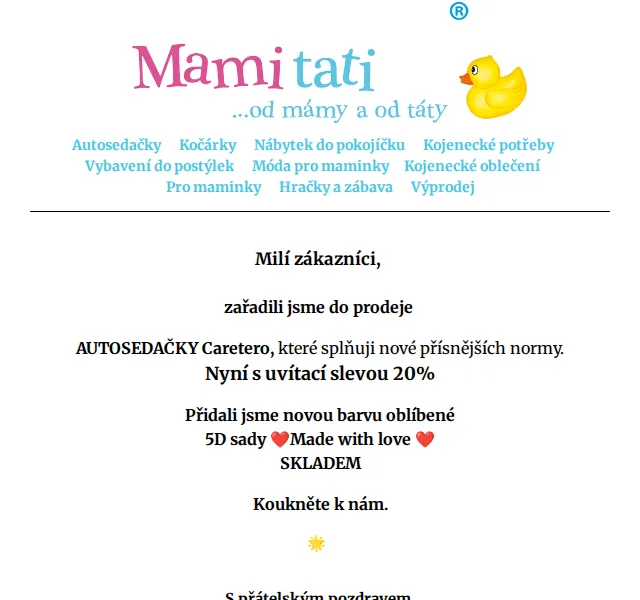 ®

Mami tati
...od mámy a od táty

Autosedačky Kočárky Nábytek do pokojíčku Kojenecké potřeby Vybavení do postýlek Móda pro maminky Kojenecké oblečení Pro maminky Hračky a zábava Výprodej

Milí zákazníci,

zařadili jsme do prodeje

AUTOSEDAČKY Caretero, které splňuji nové přísnějších normy.
Nyní s uvítací slevou 20%

Přidali jsme novou barvu oblíbené
5D sady ❤️Made with love ❤️
SKLADEM

Koukněte k nám.

🌟

S přátelským pozdravem